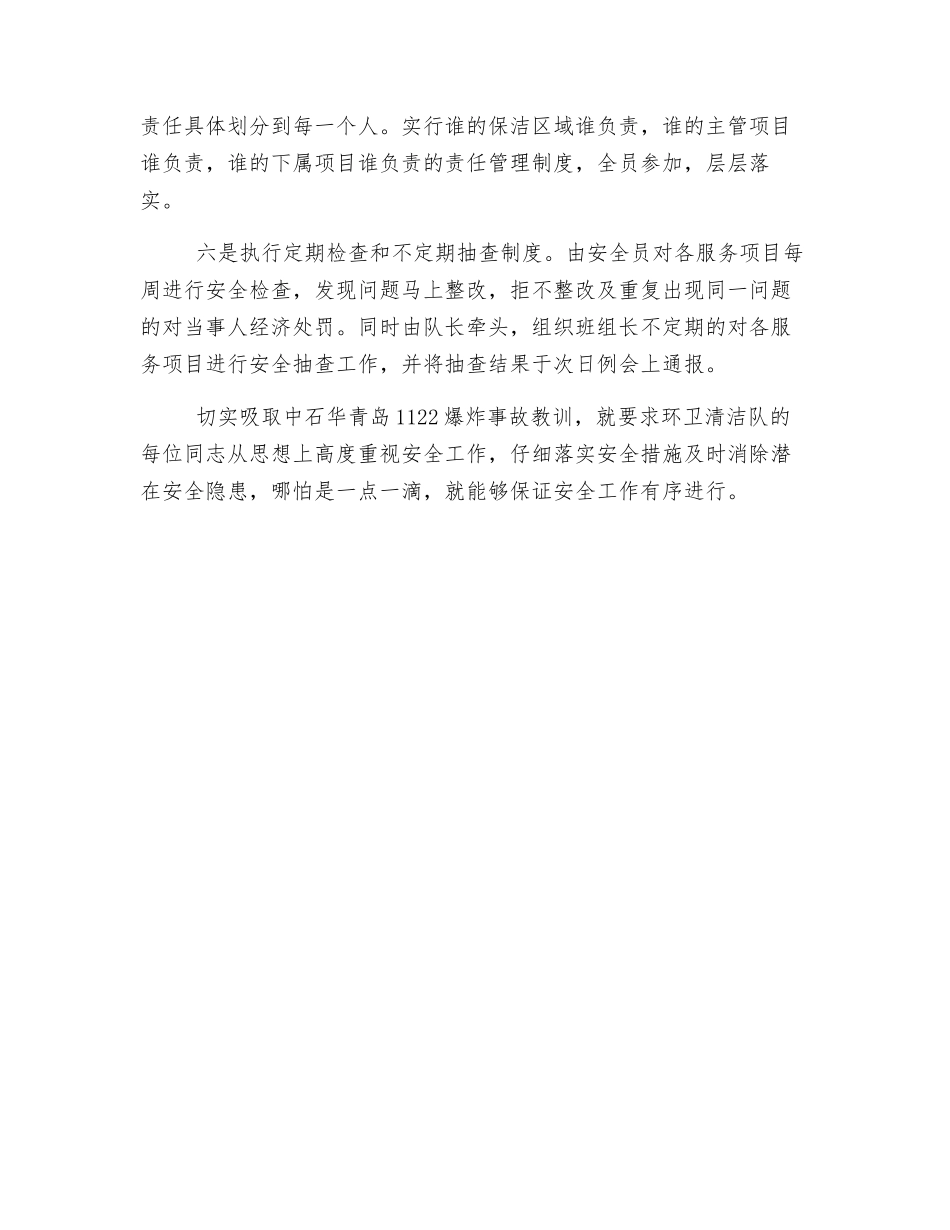 责任具体划分到每一个人。实行谁的保洁区域谁负责，谁的主管项目谁负责，谁的下属项目谁负责的责任管理制度，全员参加，层层落实。

六是执行定期检查和不定期抽查制度。由安全员对各服务项目每周进行安全检查，发现问题马上整改，拒不整改及重复出现同一问题的对当事人经济处罚。同时由队长牵头，组织班组长不定期的对各服务项目进行安全抽查工作，并将抽查结果于次日例会上通报。

切实吸取中石华青岛1122爆炸事故教训，就要求环卫清洁队的每位同志从思想上高度重视安全工作，仔细落实安全措施及时消除潜在安全隐患，哪怕是一点一滴，就能够保证安全工作有序进行。